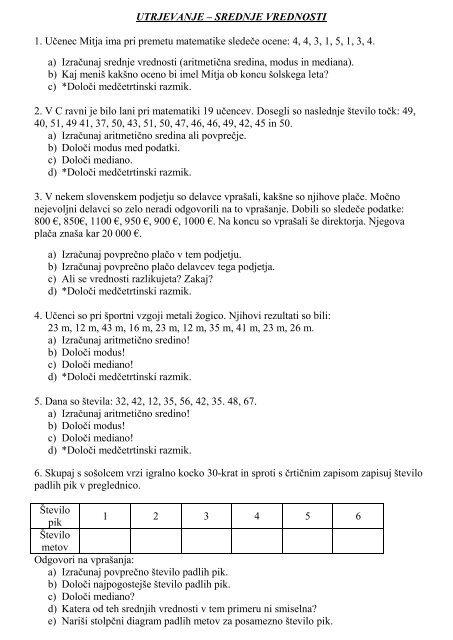 UTRJEVANJE – SREDNJE VREDNOSTI

1. Učenec Mitja ima pri premetu matematike sledeče ocene: 4, 4, 3, 1, 5, 1, 3, 4.

a) Izračunaj srednje vrednosti (aritmetična sredina, modus in mediana).
b) Kaj meniš kakšno oceno bi imel Mitja ob koncu šolskega leta?
c) *Določi medčetrtinski razmik.

2. V C ravni je bilo lani pri matematiki 19 učencev. Dosegli so naslednje število točk: 49, 40, 51, 49 41, 37, 50, 43, 51, 50, 47, 46, 46, 49, 42, 45 in 50.
a) Izračunaj aritmetično sredina ali povprečje.
b) Določi modus med podatki.
c) Določi mediano.
d) *Določi medčetrtinski razmik.

3. V nekem slovenskem podjetju so delavce vprašali, kakšne so njihove plače. Močno nejevoljni delavci so zelo neradi odgovorili na to vprašanje. Dobili so sledeče podatke: 800 €, 850€, 1100 €, 950 €, 900 €, 1000 €. Na koncu so vprašali še direktorja. Njegova plača znaša kar 20 000 €.

a) Izračunaj povprečno plačo v tem podjetju.
b) Izračunaj povprečno plačo delavcev tega podjetja.
c) Ali se vrednosti razlikujeta? Zakaj?
d) *Določi medčetrtinski razmik.

4. Učenci so pri športni vzgoji metali žogico. Njihovi rezultati so bili:
23 m, 12 m, 43 m, 16 m, 23 m, 12 m, 35 m, 41 m, 23 m, 26 m.
a) Izračunaj aritmetično sredino!
b) Določi modus!
c) Določi mediano!
d) *Določi medčetrtinski razmik.

5. Dana so števila: 32, 42, 12, 35, 56, 42, 35. 48, 67.
a) Izračunaj aritmetično sredino!
b) Določi modus!
c) Določi mediano!
d) *Določi medčetrtinski razmik.

6. Skupaj s sošolcem vrzi igralno kocko 30-krat in sproti s črtičnim zapisom zapisuj število padlih pik v preglednico.

| Število pik | 1 | 2 | 3 | 4 | 5 | 6 |
|---|---|---|---|---|---|---|
| Število metov | | | | | | |

Odgovori na vprašanja:
a) Izračunaj povprečno število padlih pik.
b) Določi najpogostejše število padlih pik.
c) Določi mediano?
d) Katera od teh srednjih vrednosti v tem primeru ni smiselna?
e) Nariši stolpčni diagram padlih metov za posamezno število pik.